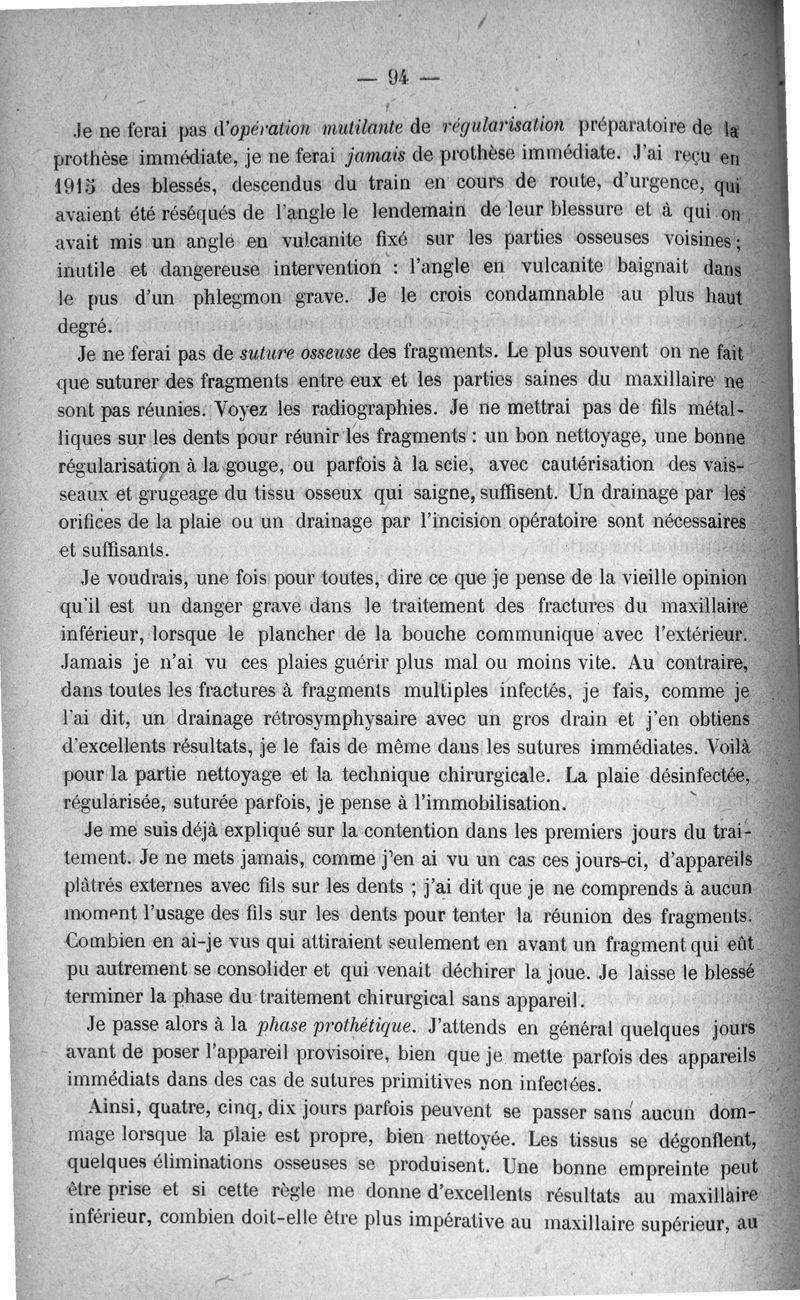 — 94 —

Je ne ferai pas d'opération mutilante de régularisation préparatoire de la prothèse immédiate, je ne ferai jamais de prothèse immédiate. J'ai reçu en 1915 des blessés, descendus du train en cours de route, d'urgence, qui avaient été réséqués de l'angle le lendemain de leur blessure et à qui on avait mis un angle en vulcanite fixé sur les parties osseuses voisines ; inutile et dangereuse intervention : l'angle en vulcanite baignait dans le pus d'un phlegmon grave. Je le crois condamnable au plus haut degré.

Je ne ferai pas de suture osseuse des fragments. Le plus souvent on ne fait que suturer des fragments entre eux et les parties saines du maxillaire ne sont pas réunies. Voyez les radiographies. Je ne mettrai pas de fils métalliques sur les dents pour réunir les fragments : un bon nettoyage, une bonne régularisation à la gouge, ou parfois à la scie, avec cautérisation des vaisseaux et grugeage du tissu osseux qui saigne, suffisent. Un drainage par les orifices de la plaie ou un drainage par l'incision opératoire sont nécessaires et suffisants.

Je voudrais, une fois pour toutes, dire ce que je pense de la vieille opinion qu'il est un danger grave dans le traitement des fractures du maxillaire inférieur, lorsque le plancher de la bouche communique avec l'extérieur. Jamais je n'ai vu ces plaies guérir plus mal ou moins vite. Au contraire, dans toutes les fractures à fragments multiples infectés, je fais, comme je l'ai dit, un drainage rétrosymphysaire avec un gros drain et j'en obtiens d'excellents résultats, je le fais de même dans les sutures immédiates. Voilà pour la partie nettoyage et la technique chirurgicale. La plaie désinfectée, régularisée, suturée parfois, je pense à l'immobilisation.

Je me suis déjà expliqué sur la contention dans les premiers jours du traitement. Je ne mets jamais, comme j'en ai vu un cas ces jours-ci, d'appareils plâtrés externes avec fils sur les dents ; j'ai dit que je ne comprends à aucun moment l'usage des fils sur les dents pour tenter la réunion des fragments. Combien en ai-je vus qui attiraient seulement en avant un fragment qui eût pu autrement se consolider et qui venait déchirer la joue. Je laisse le blessé terminer la phase du traitement chirurgical sans appareil.

Je passe alors à la phase prothétique. J'attends en général quelques jours avant de poser l'appareil provisoire, bien que je mette parfois des appareils immédiats dans des cas de sutures primitives non infectées.

Ainsi, quatre, cinq, dix jours parfois peuvent se passer sans aucun dommage lorsque la plaie est propre, bien nettoyée. Les tissus se dégonflent, quelques éliminations osseuses se produisent. Une bonne empreinte peut être prise et si cette règle me donne d'excellents résultats au maxillaire inférieur, combien doit-elle être plus impérative au maxillaire supérieur, au